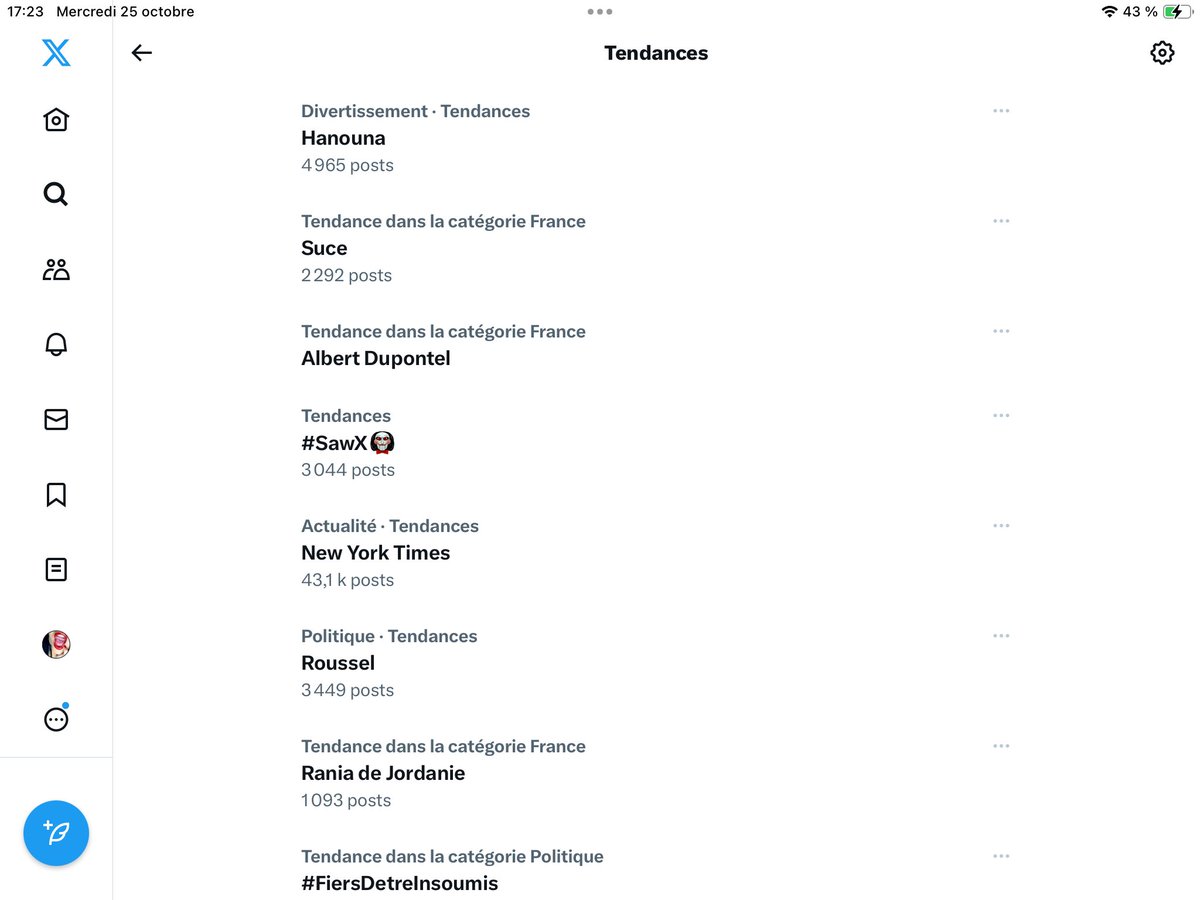 17:23 Mercredi 25 octobre

43 %

Tendances

Divertissement · Tendances
Hanouna
4 965 posts

Tendance dans la catégorie France
Suce
2 292 posts

Tendance dans la catégorie France
Albert Dupontel

Tendances
#SawX
3 044 posts

Actualité · Tendances
New York Times
43,1 k posts

Politique · Tendances
Roussel
3 449 posts

Tendance dans la catégorie France
Rania de Jordanie
1 093 posts

Tendance dans la catégorie Politique
#FiersDetreInsoumis